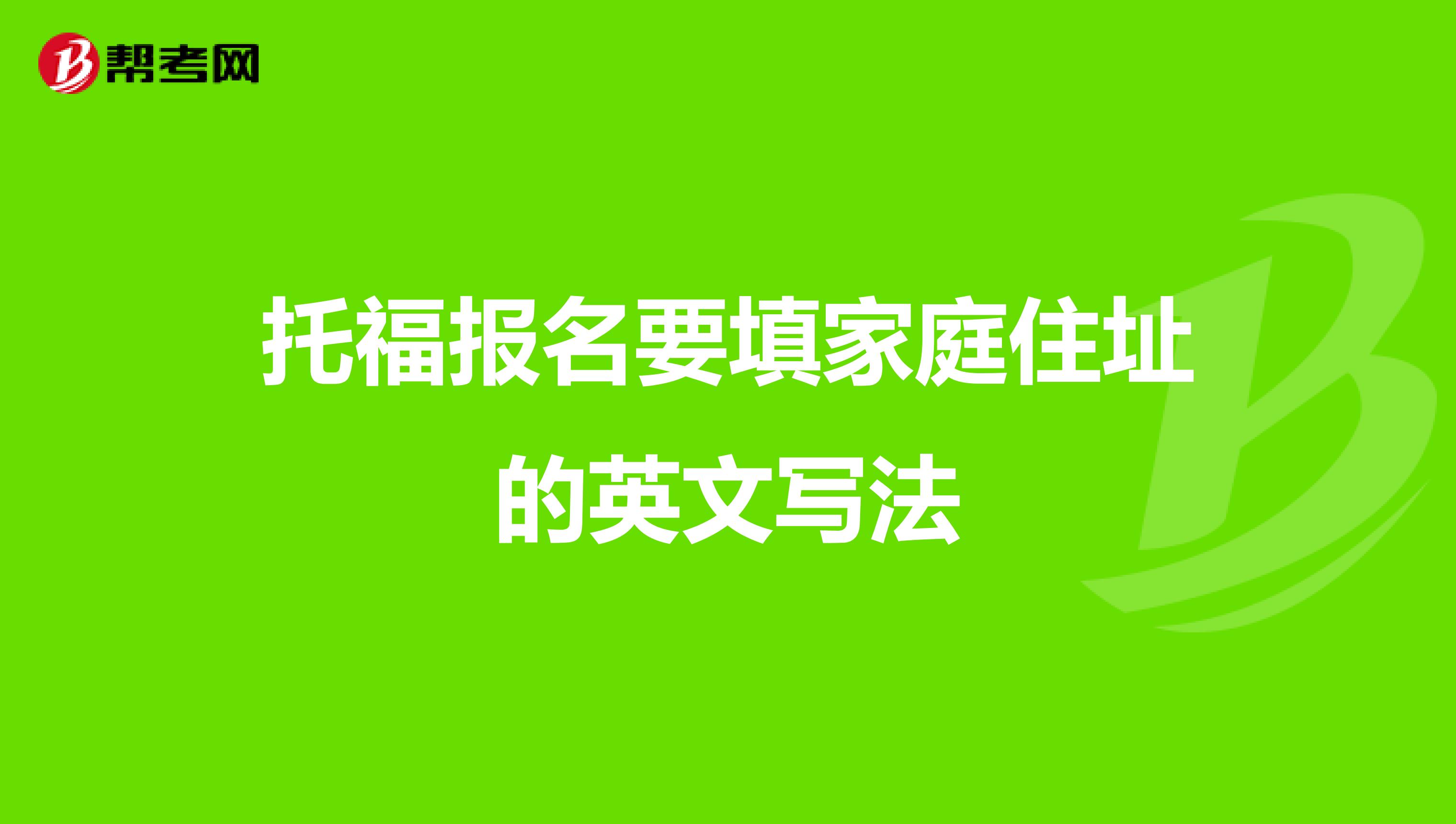 帮考网

托福报名要填家庭住址的英文写法